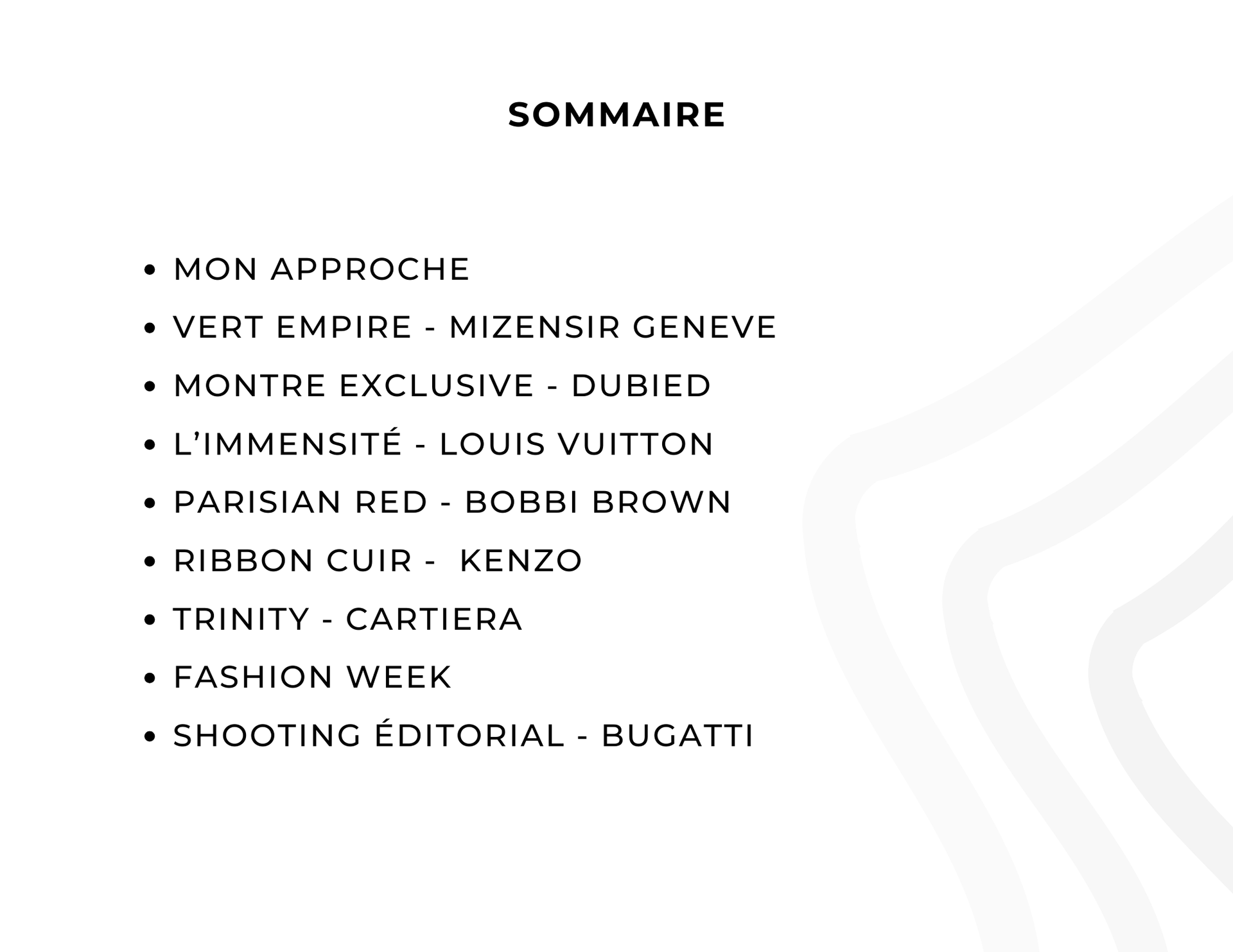 SOMMAIRE

• MON APPROCHE
• VERT EMPIRE - MIZENSIR GENEVE
• MONTRE EXCLUSIVE - DUBIED
• L'IMMENSITÉ - LOUIS VUITTON
• PARISIAN RED - BOBBI BROWN
• RIBBON CUIR - KENZO
• TRINITY - CARTIERA
• FASHION WEEK
• SHOOTING ÉDITORIAL - BUGATTI